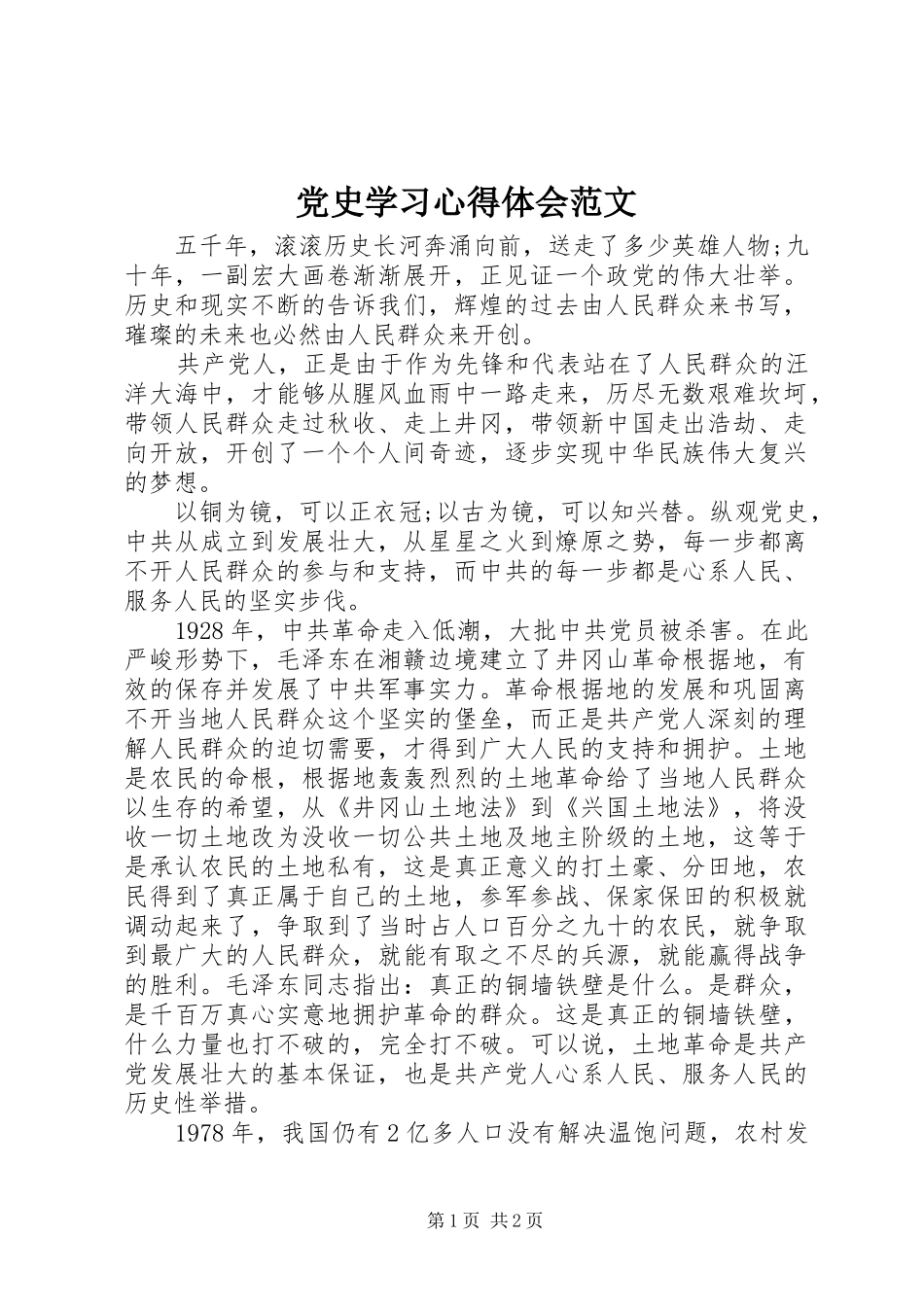 党史学习心得体会范文

五千年，滚滚历史长河奔涌向前，送走了多少英雄人物;九十年，一副宏大画卷渐渐展开，正见证一个政党的伟大壮举。历史和现实不断的告诉我们，辉煌的过去由人民群众来书写，璀璨的未来也必然由人民群众来开创。

共产党人，正是由于作为先锋和代表站在了人民群众的汪洋大海中，才能够从腥风血雨中一路走来，历尽无数艰难坎坷，带领人民群众走过秋收、走上井冈，带领新中国走出浩劫、走向开放，开创了一个个人间奇迹，逐步实现中华民族伟大复兴的梦想。

以铜为镜，可以正衣冠;以古为镜，可以知兴替。纵观党史，中共从成立到发展壮大，从星星之火到燎原之势，每一步都离不开人民群众的参与和支持，而中共的每一步都是心系人民、服务人民的坚实步伐。

1928年，中共革命走入低潮，大批中共党员被杀害。在此严峻形势下，毛泽东在湘赣边境建立了井冈山革命根据地，有效的保存并发展了中共军事实力。革命根据地的发展和巩固离不开当地人民群众这个坚实的堡垒，而正是共产党人深刻的理解人民群众的迫切需要，才得到广大人民的支持和拥护。土地是农民的命根，根据地轰轰烈烈的土地革命给了当地人民群众以生存的希望，从《井冈山土地法》到《兴国土地法》，将没收一切土地改为没收一切公共土地及地主阶级的土地，这等于是承认农民的土地私有，这是真正意义的打土豪、分田地，农民得到了真正属于自己的土地，参军参战、保家保田的积极就调动起来了，争取到了当时占人口百分之九十的农民，就争取到最广大的人民群众，就能有取之不尽的兵源，就能赢得战争的胜利。毛泽东同志指出：真正的铜墙铁壁是什么。是群众，是千百万真心实意地拥护革命的群众。这是真正的铜墙铁壁，什么力量也打不破的，完全打不破。可以说，土地革命是共产党发展壮大的基本保证，也是共产党人心系人民、服务人民的历史性举措。

1978年，我国仍有2亿多人口没有解决温饱问题，农村发

第1页 共2页